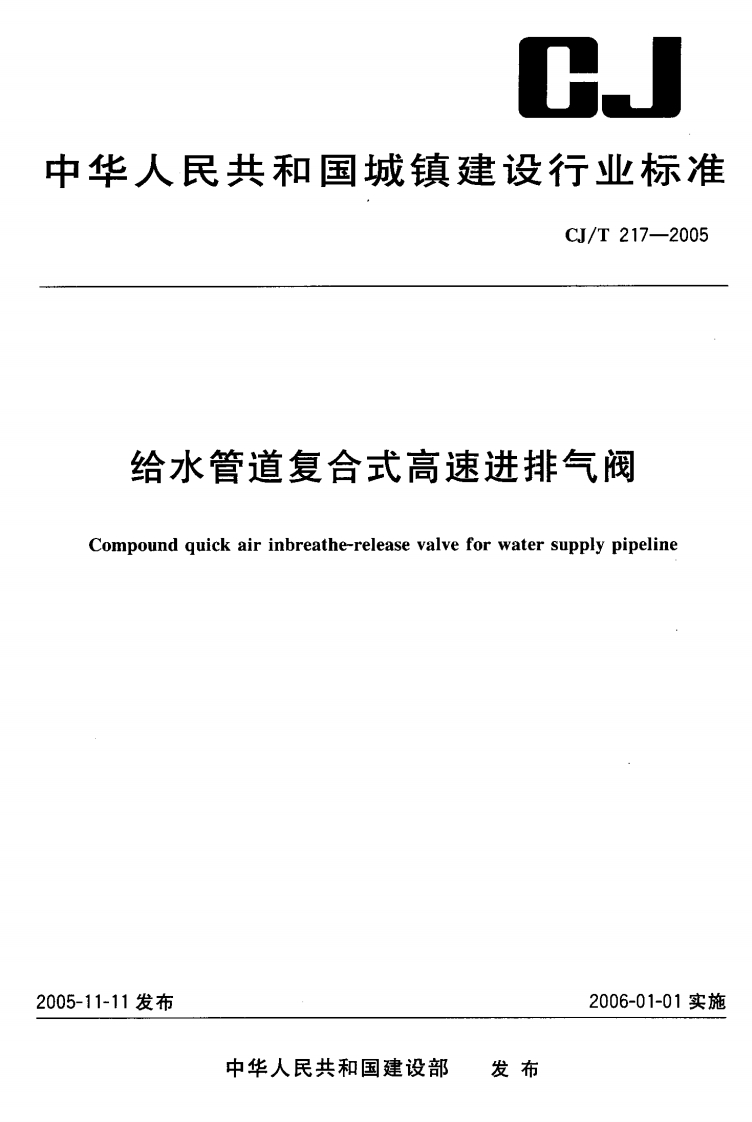 CJ

中华人民共和国城镇建设行业标准

CJ/T 217—2005

给水管道复合式高速进排气阀

Compound quick air inbreathe-release valve for water supply pipeline

2005-11-11 发布

2006-01-01 实施

中华人民共和国建设部 发布